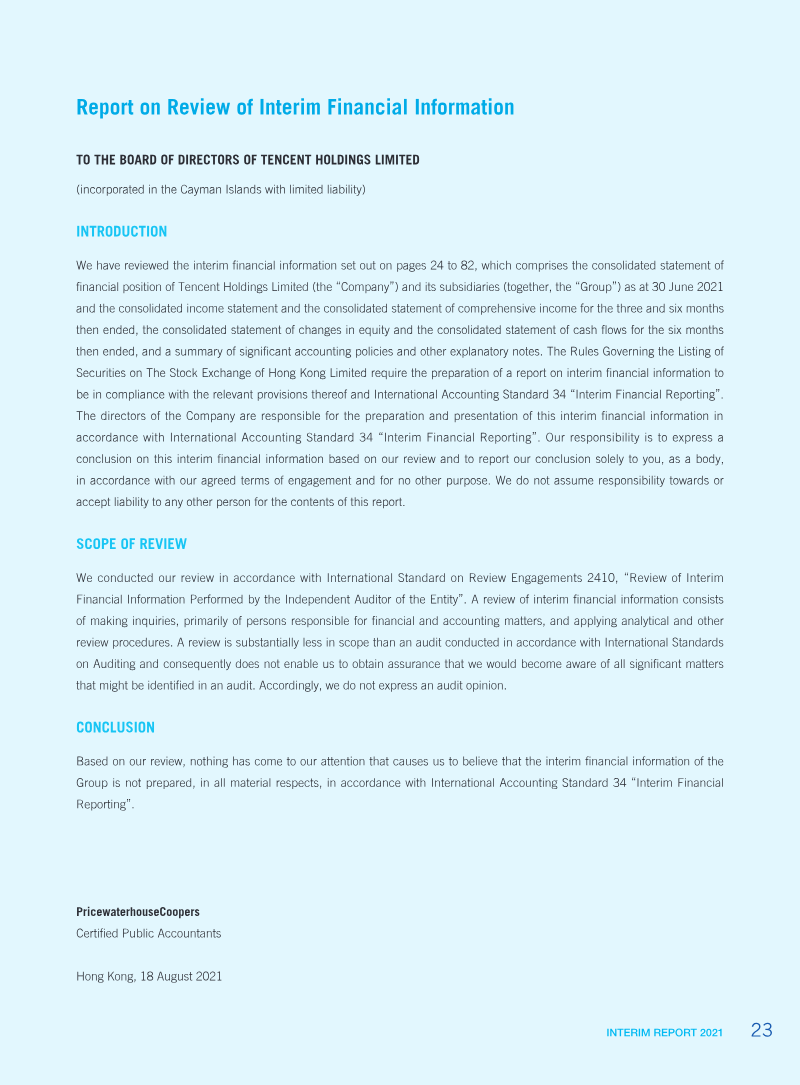 Report on Review of Interim Financial Information

TO THE BOARD OF DIRECTORS OF TENCENT HOLDINGS LIMITED

(incorporated in the Cayman Islands with limited liability)

INTRODUCTION

We have reviewed the interim financial information set out on pages 24 to 82, which comprises the consolidated statement of financial position of Tencent Holdings Limited (the "Company") and its subsidiaries (together, the "Group") as at 30 June 2021 and the consolidated income statement and the consolidated statement of comprehensive income for the three and six months then ended, the consolidated statement of changes in equity and the consolidated statement of cash flows for the six months then ended, and a summary of significant accounting policies and other explanatory notes. The Rules Governing the Listing of Securities on The Stock Exchange of Hong Kong Limited require the preparation of a report on interim financial information to be in compliance with the relevant provisions thereof and International Accounting Standard 34 "Interim Financial Reporting". The directors of the Company are responsible for the preparation and presentation of this interim financial information in accordance with International Accounting Standard 34 "Interim Financial Reporting". Our responsibility is to express a conclusion on this interim financial information based on our review and to report our conclusion solely to you, as a body, in accordance with our agreed terms of engagement and for no other purpose. We do not assume responsibility towards or accept liability to any other person for the contents of this report.

SCOPE OF REVIEW

We conducted our review in accordance with International Standard on Review Engagements 2410, "Review of Interim Financial Information Performed by the Independent Auditor of the Entity". A review of interim financial information consists of making inquiries, primarily of persons responsible for financial and accounting matters, and applying analytical and other review procedures. A review is substantially less in scope than an audit conducted in accordance with International Standards on Auditing and consequently does not enable us to obtain assurance that we would become aware of all significant matters that might be identified in an audit. Accordingly, we do not express an audit opinion.

CONCLUSION

Based on our review, nothing has come to our attention that causes us to believe that the interim financial information of the Group is not prepared, in all material respects, in accordance with International Accounting Standard 34 "Interim Financial Reporting".

PricewaterhouseCoopers
Certified Public Accountants

Hong Kong, 18 August 2021

INTERIM REPORT 2021 23